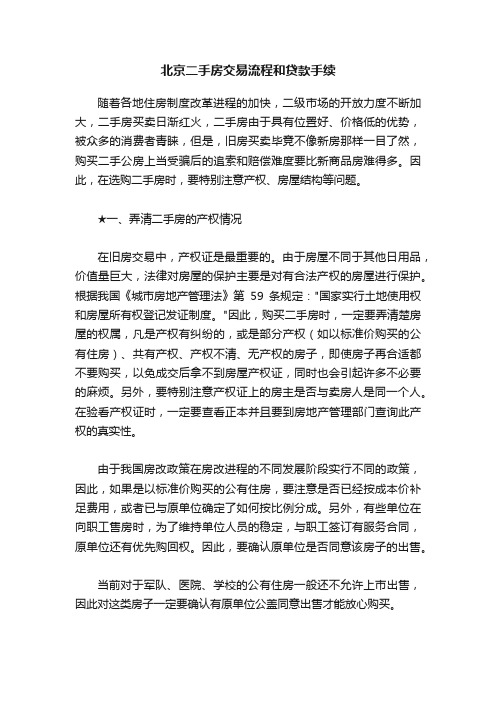 北京二手房交易流程和贷款手续

随着各地住房制度改革进程的加快，二级市场的开放力度不断加大，二手房买卖日渐红火，二手房由于具有位置好、价格低的优势，被众多的消费者青睐，但是，旧房买卖毕竟不像新房那样一目了然，购买二手公房上当受骗后的追索和赔偿难度要比新商品房难得多。因此，在选购二手房时，要特别注意产权、房屋结构等问题。

★一、弄清二手房的产权情况

在旧房交易中，产权证是最重要的。由于房屋不同于其他日用品，价值量巨大，法律对房屋的保护主要是对有合法产权的房屋进行保护。根据我国《城市房地产管理法》第 59 条规定："国家实行土地使用权和房屋所有权登记发证制度。"因此，购买二手房时，一定要弄清楚房屋的权属，凡是产权有纠纷的，或是部分产权（如以标准价购买的公有住房）、共有产权、产权不清、无产权的房子，即使房子再合适都不要购买，以免成交后拿不到房屋产权证，同时也会引起许多不必要的麻烦。另外，要特别注意产权证上的房主是否与卖房人是同一个人。在验看产权证时，一定要查看正本并且要到房地产管理部门查询此产权的真实性。

由于我国房改政策在房改进程的不同发展阶段实行不同的政策，因此，如果是以标准价购买的公有住房，要注意是否已经按成本价补足费用，或者已与原单位确定了如何按比例分成。另外，有些单位在向职工售房时，为了维持单位人员的稳定，与职工签订有服务合同，原单位还有优先购回权。因此，要确认原单位是否同意该房子的出售。

当前对于军队、医院、学校的公有住房一般还不允许上市出售，因此对这类房子一定要确认有原单位公盖同意出售才能放心购买。